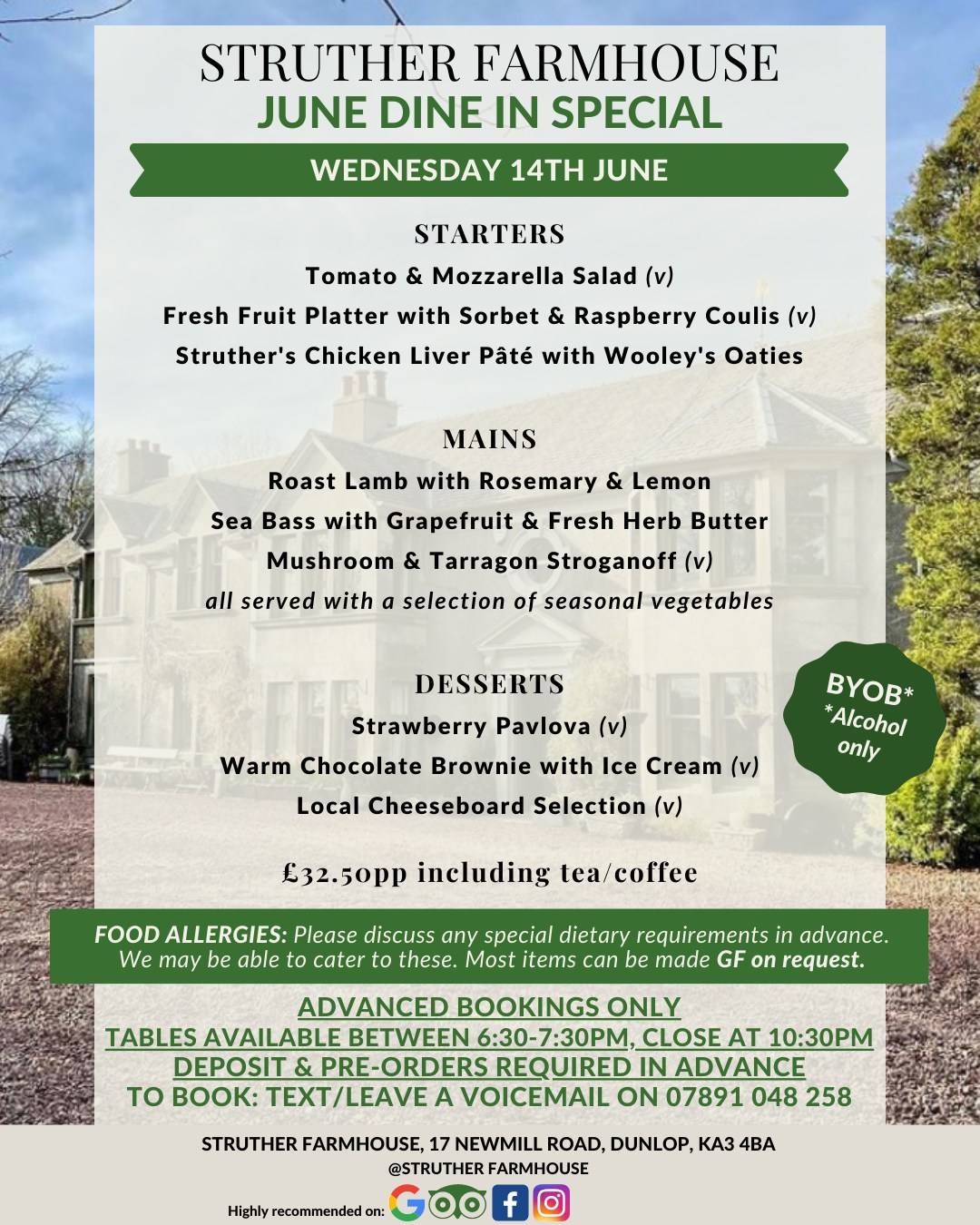 STRUTHER FARMHOUSE
JUNE DINE IN SPECIAL
WEDNESDAY 14TH JUNE

STARTERS
Tomato & Mozzarella Salad (v)
Fresh Fruit Platter with Sorbet & Raspberry Coulis (v)
Struther's Chicken Liver Pâté with Wooley's Oaties

MAINS
Roast Lamb with Rosemary & Lemon
Sea Bass with Grapefruit & Fresh Herb Butter
Mushroom & Tarragon Stroganoff (v)
all served with a selection of seasonal vegetables

DESSERTS
Strawberry Pavlova (v)
Warm Chocolate Brownie with Ice Cream (v)
Local Cheeseboard Selection (v)

BYOB* *Alcohol only

£32.50pp including tea/coffee

FOOD ALLERGIES: Please discuss any special dietary requirements in advance. We may be able to cater to these. Most items can be made GF on request.

ADVANCED BOOKINGS ONLY
TABLES AVAILABLE BETWEEN 6:30-7:30PM, CLOSE AT 10:30PM
DEPOSIT & PRE-ORDERS REQUIRED IN ADVANCE
TO BOOK: TEXT/LEAVE A VOICEMAIL ON 07891 048 258

STRUTHER FARMHOUSE, 17 NEWMILL ROAD, DUNLOP, KA3 4BA
@STRUTHER FARMHOUSE
Highly recommended on: